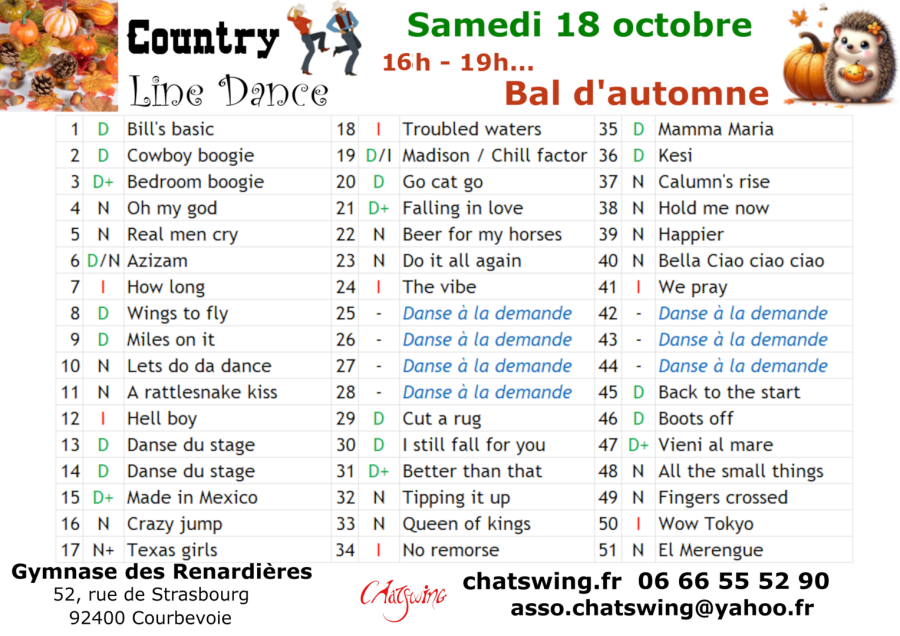 Country
Line Dance

Samedi 18 octobre
16h - 19h...
Bal d'automne

| 1 | D | Bill's basic | 18 | I | Troubled waters | 35 | D | Mamma Maria |
|---|---|---|---|---|---|---|---|---|
| 2 | D | Cowboy boogie | 19 | D/I | Madison / Chill factor | 36 | D | Kesi |
| 3 | D+ | Bedroom boogie | 20 | D | Go cat go | 37 | N | Calumn's rise |
| 4 | N | Oh my god | 21 | D+ | Falling in love | 38 | N | Hold me now |
| 5 | N | Real men cry | 22 | N | Beer for my horses | 39 | N | Happier |
| 6 | D/N | Azizam | 23 | N | Do it all again | 40 | N | Bella Ciao ciao ciao |
| 7 | I | How long | 24 | I | The vibe | 41 | I | We pray |
| 8 | D | Wings to fly | 25 | - | Danse à la demande | 42 | - | Danse à la demande |
| 9 | D | Miles on it | 26 | - | Danse à la demande | 43 | - | Danse à la demande |
| 10 | N | Lets do da dance | 27 | - | Danse à la demande | 44 | - | Danse à la demande |
| 11 | N | A rattlesnake kiss | 28 | - | Danse à la demande | 45 | D | Back to the start |
| 12 | I | Hell boy | 29 | D | Cut a rug | 46 | D | Boots off |
| 13 | D | Danse du stage | 30 | D | I still fall for you | 47 | D+ | Vieni al mare |
| 14 | D | Danse du stage | 31 | D+ | Better than that | 48 | N | All the small things |
| 15 | D+ | Made in Mexico | 32 | N | Tipping it up | 49 | N | Fingers crossed |
| 16 | N | Crazy jump | 33 | N | Queen of kings | 50 | I | Wow Tokyo |
| 17 | N+ | Texas girls | 34 | I | No remorse | 51 | N | El Merengue |

Gymnase des Renardières
52, rue de Strasbourg
92400 Courbevoie

Chatswing

chatswing.fr 06 66 55 52 90
asso.chatswing@yahoo.fr